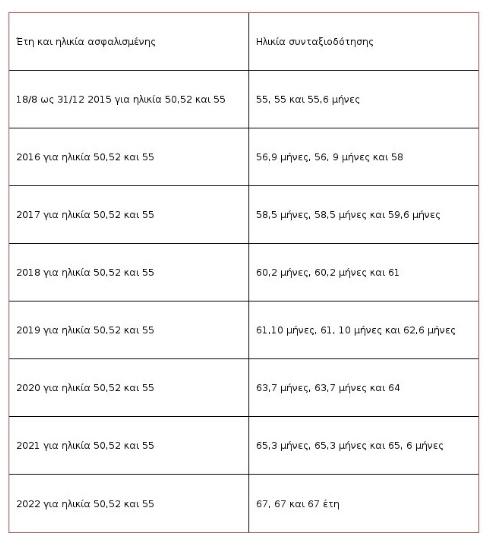 | Έτη και ηλικία ασφαλισμένης | Ηλικία συνταξιοδότησης |
|---|---|
| 18/8 ως 31/12 2015 για ηλικία 50,52 και 55 | 55, 55 και 55,6 μήνες |
| 2016 για ηλικία 50,52 και 55 | 56,9 μήνες, 56, 9 μήνες και 58 |
| 2017 για ηλικία 50,52 και 55 | 58,5 μήνες, 58,5 μήνες και 59,6 μήνες |
| 2018 για ηλικία 50,52 και 55 | 60,2 μήνες, 60,2 μήνες και 61 |
| 2019 για ηλικία 50,52 και 55 | 61,10 μήνες, 61, 10 μήνες και 62,6 μήνες |
| 2020 για ηλικία 50,52 και 55 | 63,7 μήνες, 63,7 μήνες και 64 |
| 2021 για ηλικία 50,52 και 55 | 65,3 μήνες, 65,3 μήνες και 65, 6 μήνες |
| 2022 για ηλικία 50,52 και 55 | 67, 67 και 67 έτη |